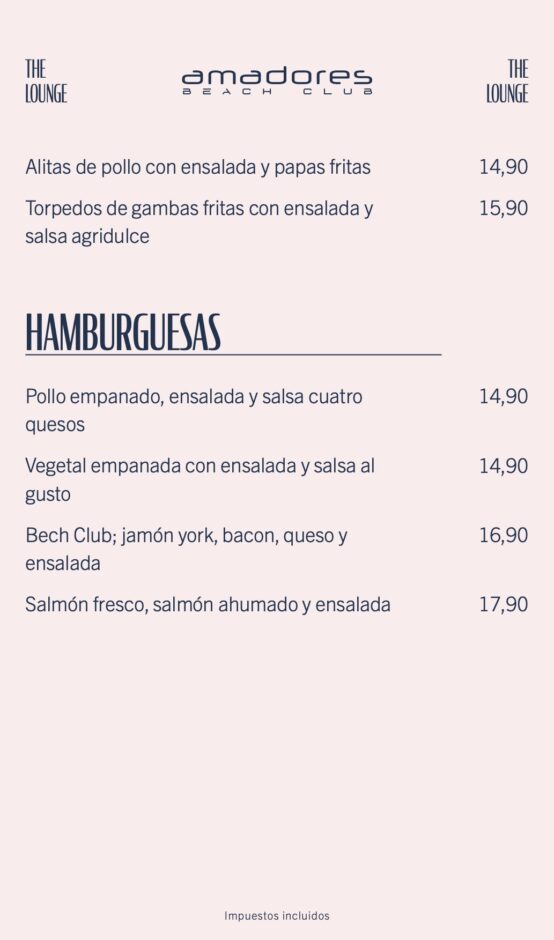 THE LOUNGE

amadores
BEACH CLUB

THE LOUNGE

Alitas de pollo con ensalada y papas fritas 14,90

Torpedos de gambas fritas con ensalada y salsa agridulce 15,90

HAMBURGUESAS

Pollo empanado, ensalada y salsa cuatro quesos 14,90

Vegetal empanada con ensalada y salsa al gusto 14,90

Bech Club; jamón york, bacon, queso y ensalada 16,90

Salmón fresco, salmón ahumado y ensalada 17,90

Impuestos incluidos